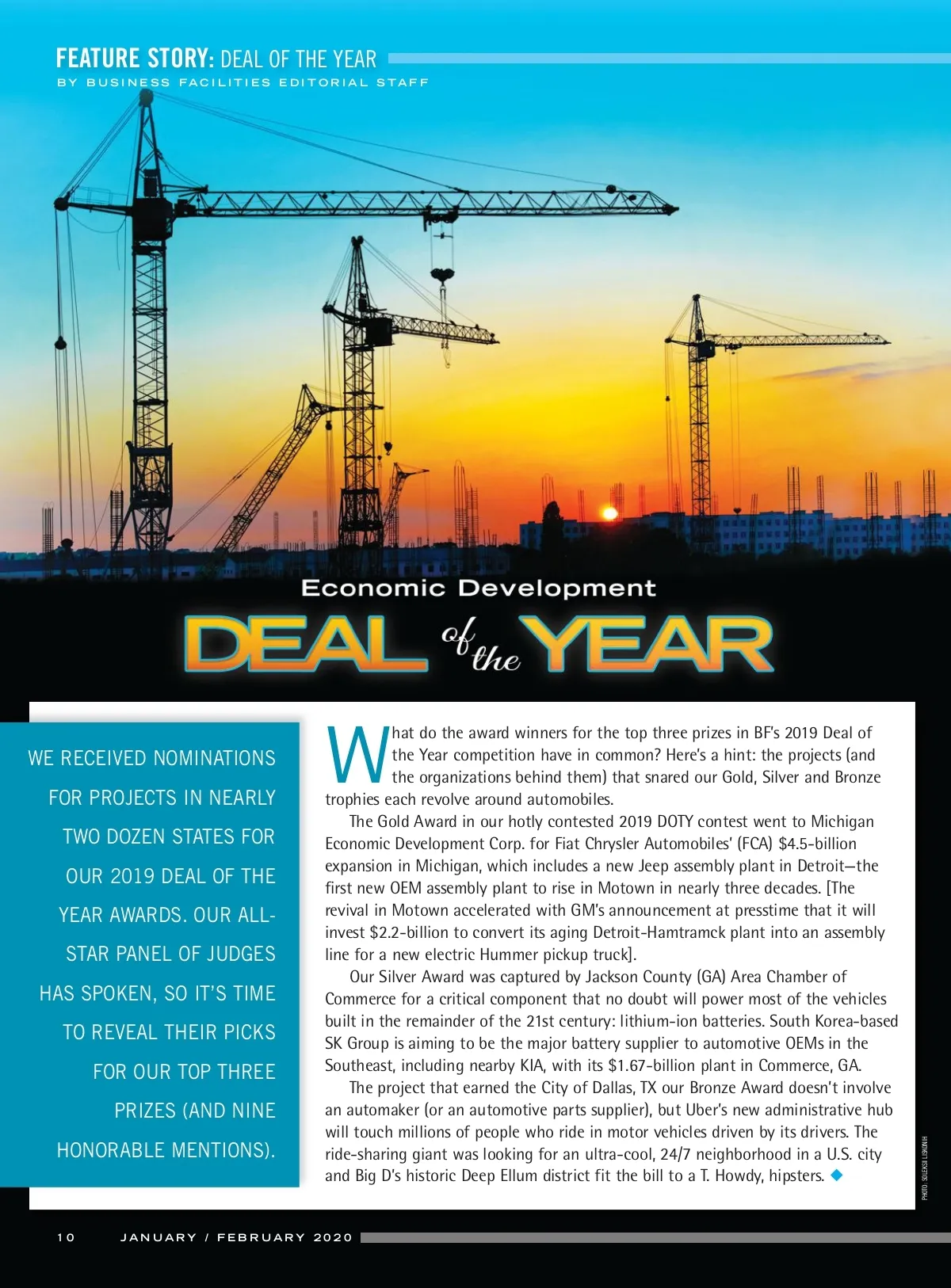 FEATURE STORY: DEAL OF THE YEAR
BY BUSINESS FACILITIES EDITORIAL STAFF

Economic Development
DEAL of the YEAR

WE RECEIVED NOMINATIONS FOR PROJECTS IN NEARLY TWO DOZEN STATES FOR OUR 2019 DEAL OF THE YEAR AWARDS. OUR ALL-STAR PANEL OF JUDGES HAS SPOKEN, SO IT'S TIME TO REVEAL THEIR PICKS FOR OUR TOP THREE PRIZES (AND NINE HONORABLE MENTIONS).

What do the award winners for the top three prizes in BF's 2019 Deal of the Year competition have in common? Here's a hint: the projects (and the organizations behind them) that snared our Gold, Silver and Bronze trophies each revolve around automobiles.

The Gold Award in our hotly contested 2019 DOTY contest went to Michigan Economic Development Corp. for Fiat Chrysler Automobiles' (FCA) $4.5-billion expansion in Michigan, which includes a new Jeep assembly plant in Detroit—the first new OEM assembly plant to rise in Motown in nearly three decades. [The revival in Motown accelerated with GM's announcement at presstime that it will invest $2.2-billion to convert its aging Detroit-Hamtramck plant into an assembly line for a new electric Hummer pickup truck].

Our Silver Award was captured by Jackson County (GA) Area Chamber of Commerce for a critical component that no doubt will power most of the vehicles built in the remainder of the 21st century: lithium-ion batteries. South Korea-based SK Group is aiming to be the major battery supplier to automotive OEMs in the Southeast, including nearby KIA, with its $1.67-billion plant in Commerce, GA.

The project that earned the City of Dallas, TX our Bronze Award doesn't involve an automaker (or an automotive parts supplier), but Uber's new administrative hub will touch millions of people who ride in motor vehicles driven by its drivers. The ride-sharing giant was looking for an ultra-cool, 24/7 neighborhood in a U.S. city and Big D's historic Deep Ellum district fit the bill to a T. Howdy, hipsters.

PHOTO: SOLEKSII LISKONIH

10 JANUARY / FEBRUARY 2020